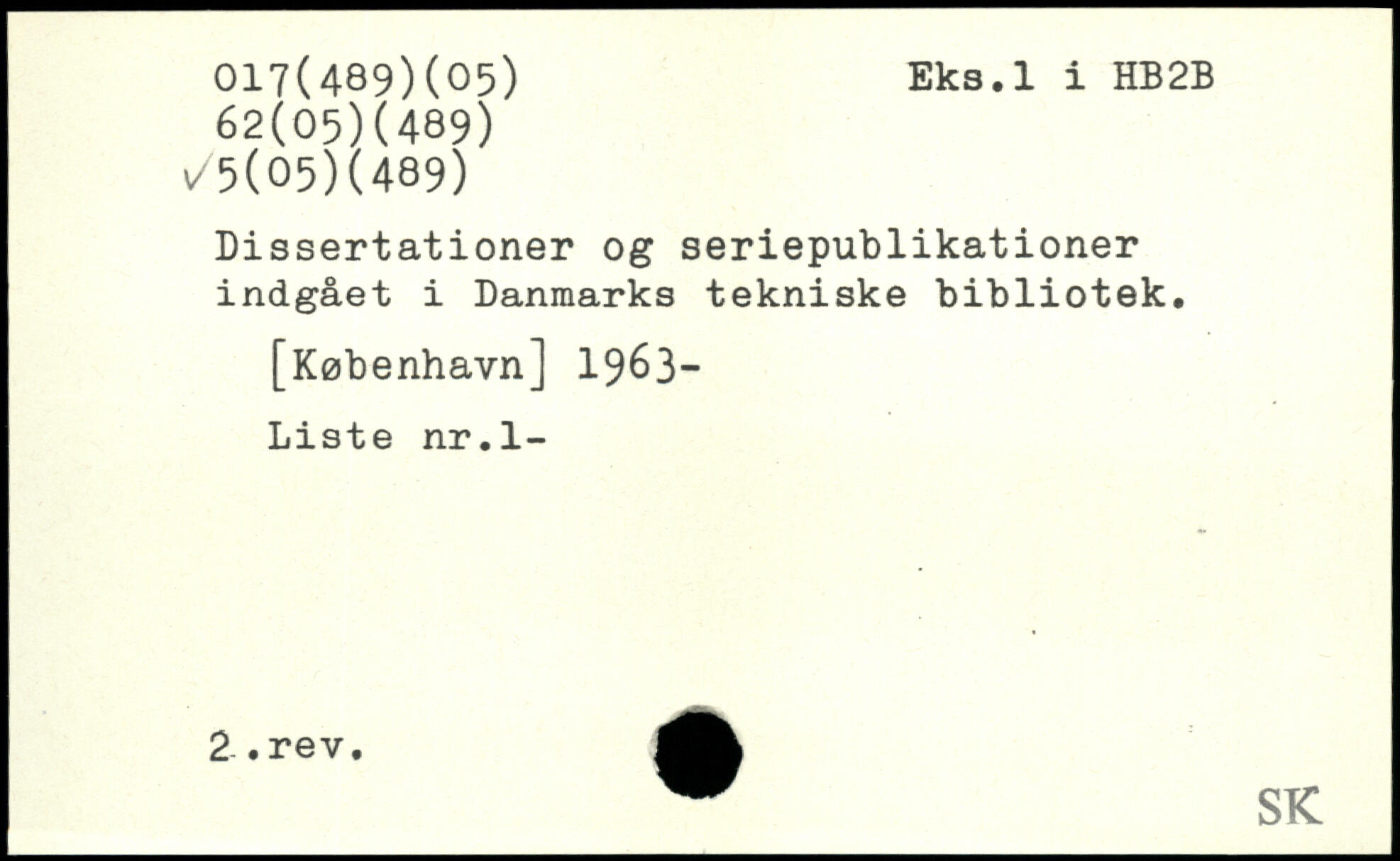 017(489)(05)
62(05)(489)
✓5(05)(489)

Eks.1 i HB2B

Dissertationer og seriepublikationer indgået i Danmarks tekniske bibliotek.

[København] 1963-

Liste nr.1-

2.rev.

SK